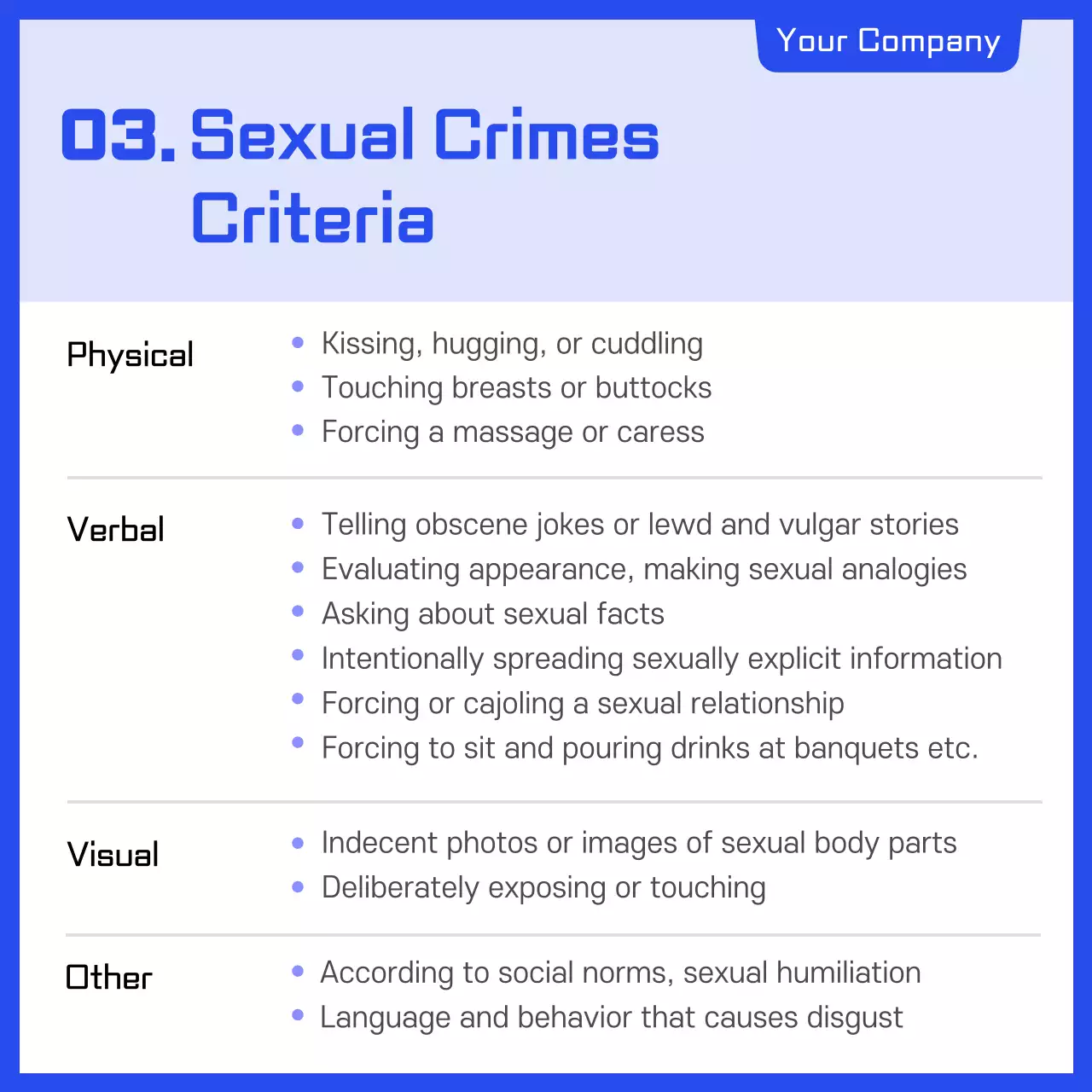 Your Company

03. Sexual Crimes Criteria

Physical

• Kissing, hugging, or cuddling
• Touching breasts or buttocks
• Forcing a massage or caress

Verbal

• Telling obscene jokes or lewd and vulgar stories
• Evaluating appearance, making sexual analogies
• Asking about sexual facts
• Intentionally spreading sexually explicit information
• Forcing or cajoling a sexual relationship
• Forcing to sit and pouring drinks at banquets etc.

Visual

• Indecent photos or images of sexual body parts
• Deliberately exposing or touching

Other

• According to social norms, sexual humiliation
• Language and behavior that causes disgust